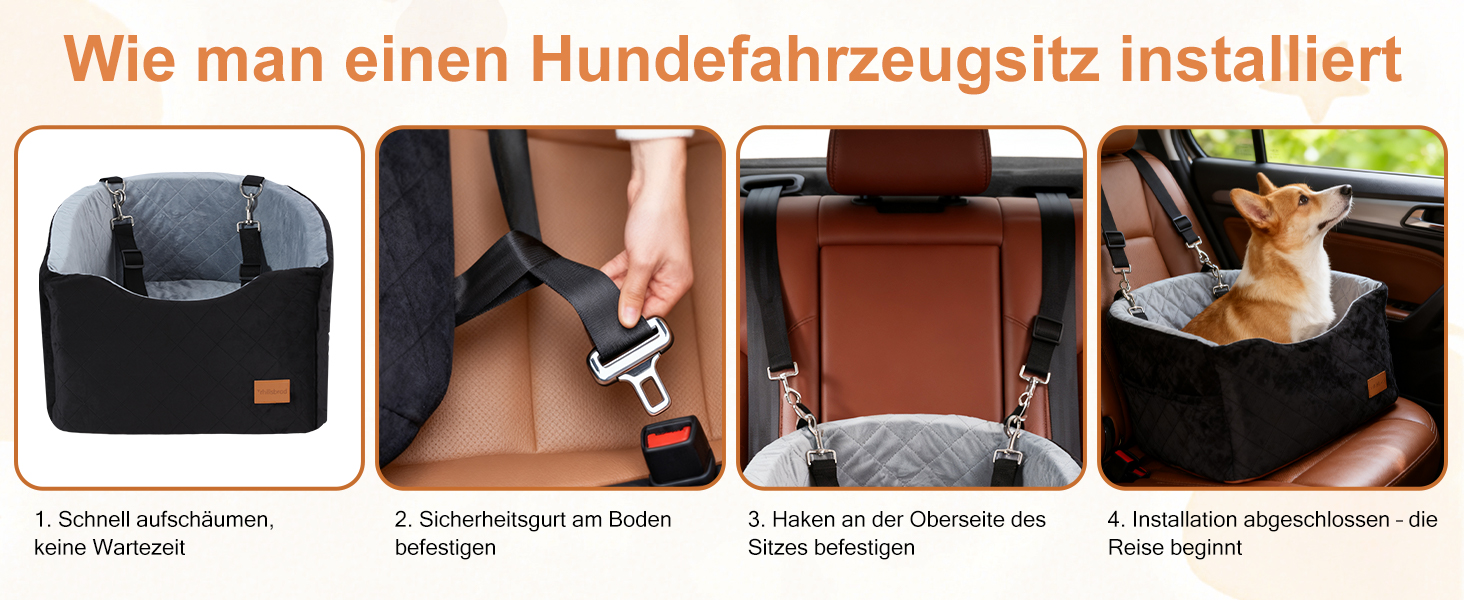 Wie man einen Hundefahrzeugsitz installiert

1. Schnell aufschäumen, keine Wartezeit

2. Sicherheitsgurt am Boden befestigen

3. Haken an der Oberseite des Sitzes befestigen

4. Installation abgeschlossen - die Reise beginnt